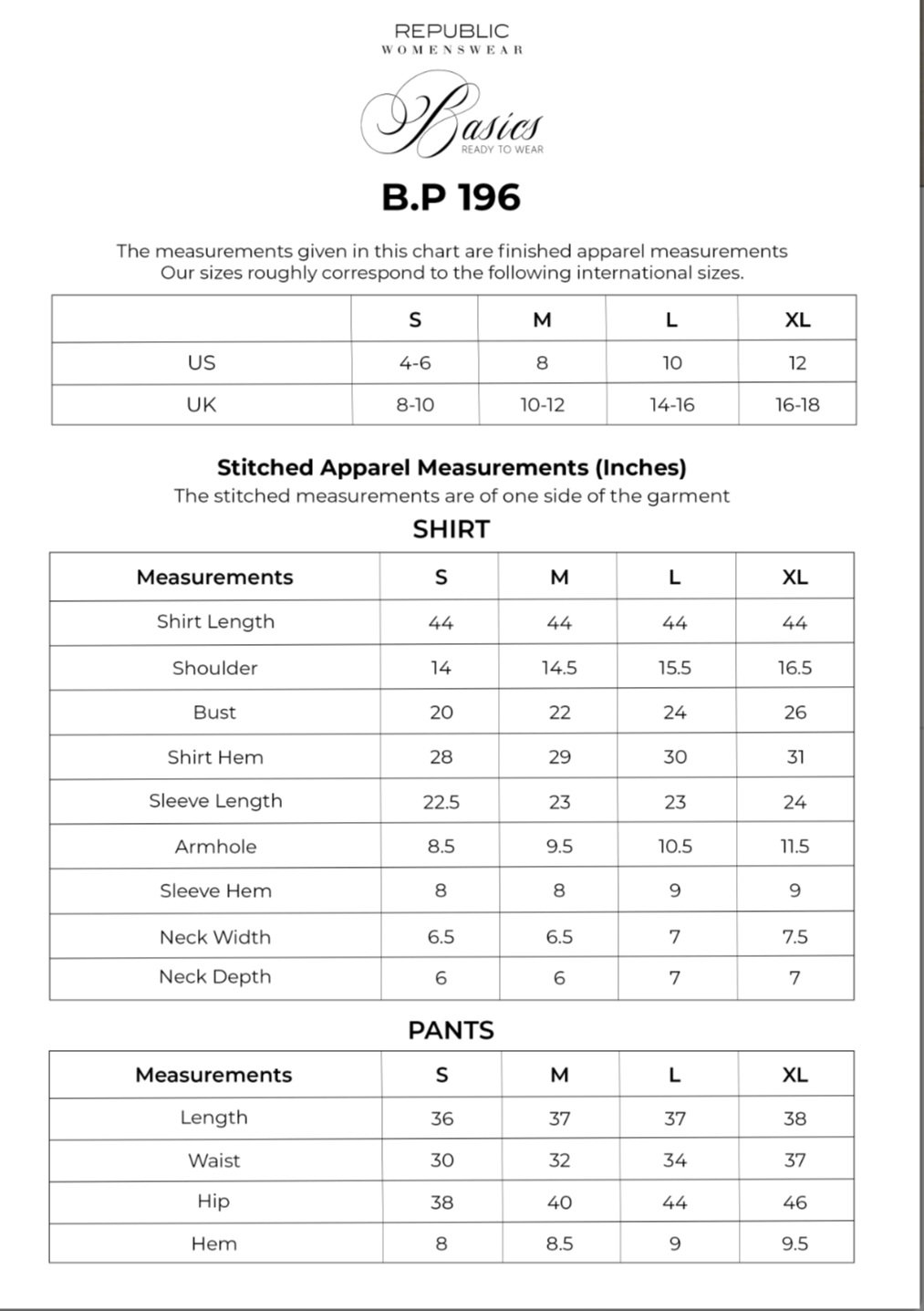 REPUBLIC
WOMENSWEAR

Basics
READY TO WEAR

B.P 196

The measurements given in this chart are finished apparel measurements
Our sizes roughly correspond to the following international sizes.

| | S | M | L | XL |
|---|---|---|---|---|
| US | 4-6 | 8 | 10 | 12 |
| UK | 8-10 | 10-12 | 14-16 | 16-18 |

Stitched Apparel Measurements (Inches)
The stitched measurements are of one side of the garment

SHIRT

| Measurements | S | M | L | XL |
|---|---|---|---|---|
| Shirt Length | 44 | 44 | 44 | 44 |
| Shoulder | 14 | 14.5 | 15.5 | 16.5 |
| Bust | 20 | 22 | 24 | 26 |
| Shirt Hem | 28 | 29 | 30 | 31 |
| Sleeve Length | 22.5 | 23 | 23 | 24 |
| Armhole | 8.5 | 9.5 | 10.5 | 11.5 |
| Sleeve Hem | 8 | 8 | 9 | 9 |
| Neck Width | 6.5 | 6.5 | 7 | 7.5 |
| Neck Depth | 6 | 6 | 7 | 7 |

PANTS

| Measurements | S | M | L | XL |
|---|---|---|---|---|
| Length | 36 | 37 | 37 | 38 |
| Waist | 30 | 32 | 34 | 37 |
| Hip | 38 | 40 | 44 | 46 |
| Hem | 8 | 8.5 | 9 | 9.5 |